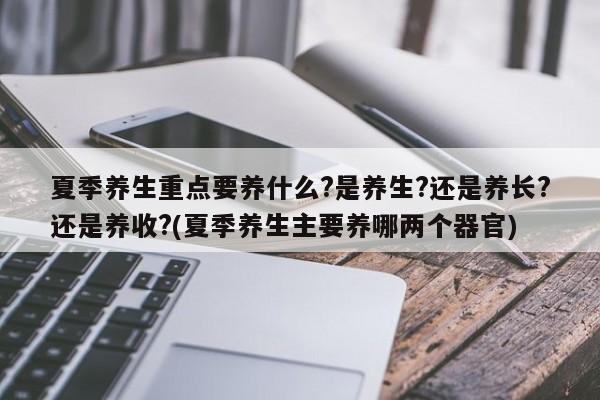 夏季养生重点要养什么?是养生?还是养长?还是养收?(夏季养生主要养哪两个器官)